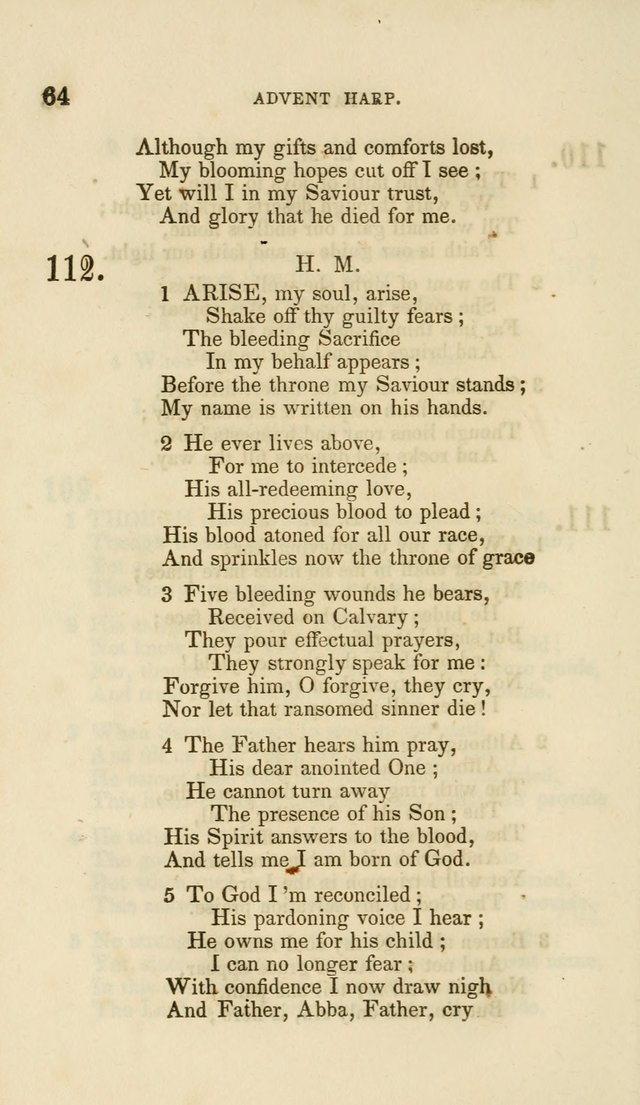 64 ADVENT HARP.

Although my gifts and comforts lost,
My blooming hopes cut off I see ;
Yet will I in my Saviour trust,
And glory that he died for me.

112. H. M.

1 ARISE, my soul, arise,
Shake off thy guilty fears ;
The bleeding Sacrifice
In my behalf appears ;
Before the throne my Saviour stands ;
My name is written on his hands.

2 He ever lives above,
For me to intercede ;
His all-redeeming love,
His precious blood to plead ;
His blood atoned for all our race,
And sprinkles now the throne of grace

3 Five bleeding wounds he bears,
Received on Calvary ;
They pour effectual prayers,
They strongly speak for me :
Forgive him, O forgive, they cry,
Nor let that ransomed sinner die !

4 The Father hears him pray,
His dear anointed One ;
He cannot turn away
The presence of his Son ;
His Spirit answers to the blood,
And tells me I am born of God.

5 To God I 'm reconciled ;
His pardoning voice I hear ;
He owns me for his child ;
I can no longer fear ;
With confidence I now draw nigh
And Father, Abba, Father, cry